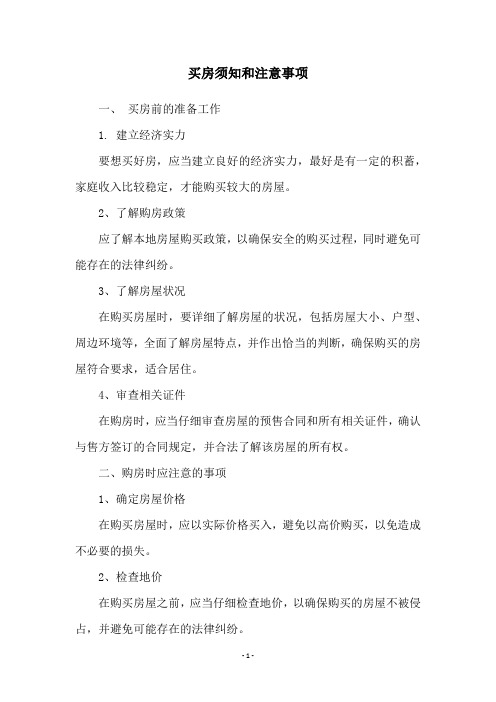 买房须知和注意事项

一、 买房前的准备工作

1. 建立经济实力

要想买好房，应当建立良好的经济实力，最好是有一定的积蓄，家庭收入比较稳定，才能购买较大的房屋。

2、了解购房政策

应了解本地房屋购买政策，以确保安全的购买过程，同时避免可能存在的法律纠纷。

3、了解房屋状况

在购买房屋时，要详细了解房屋的状况，包括房屋大小、户型、周边环境等，全面了解房屋特点，并作出恰当的判断，确保购买的房屋符合要求，适合居住。

4、审查相关证件

在购房时，应当仔细审查房屋的预售合同和所有相关证件，确认与售方签订的合同规定，并合法了解该房屋的所有权。

二、购房时应注意的事项

1、确定房屋价格

在购买房屋时，应以实际价格买入，避免以高价购买，以免造成不必要的损失。

2、检查地价

在购买房屋之前，应当仔细检查地价，以确保购买的房屋不被侵占，并避免可能存在的法律纠纷。

- 1 -